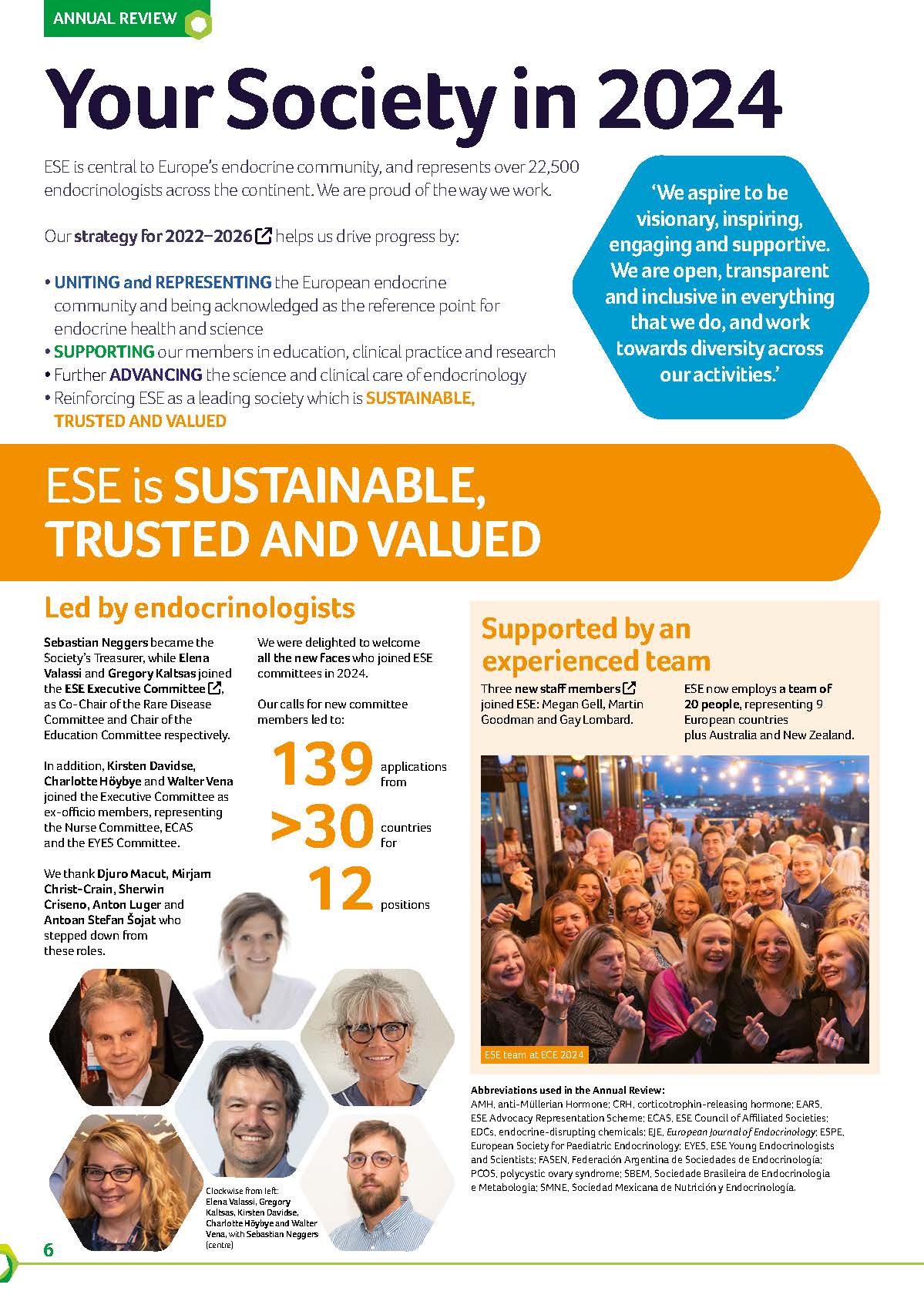 ANNUAL REVIEW

Your Society in 2024

ESE is central to Europe's endocrine community, and represents over 22,500 endocrinologists across the continent. We are proud of the way we work.

Our strategy for 2022–2026 helps us drive progress by:

• UNITING and REPRESENTING the European endocrine community and being acknowledged as the reference point for endocrine health and science
• SUPPORTING our members in education, clinical practice and research
• Further ADVANCING the science and clinical care of endocrinology
• Reinforcing ESE as a leading society which is SUSTAINABLE, TRUSTED AND VALUED

'We aspire to be visionary, inspiring, engaging and supportive. We are open, transparent and inclusive in everything that we do, and work towards diversity across our activities.'

ESE is SUSTAINABLE, TRUSTED AND VALUED

Led by endocrinologists

Sebastian Neggers became the Society's Treasurer, while Elena Valassi and Gregory Kaltsas joined the ESE Executive Committee, as Co-Chair of the Rare Disease Committee and Chair of the Education Committee respectively.

In addition, Kirsten Davidse, Charlotte Höybye and Walter Vena joined the Executive Committee as ex-officio members, representing the Nurse Committee, ECAS and the EYES Committee.

We thank Djuro Macut, Mirjam Christ-Crain, Sherwin Criseno, Anton Luger and Antoan Stefan Šojat who stepped down from these roles.

We were delighted to welcome all the new faces who joined ESE committees in 2024.

Our calls for new committee members led to:

139 applications from
>30 countries for
12 positions

Clockwise from left: Elena Valassi, Gregory Kaltsas, Kirsten Davidse, Charlotte Höybye and Walter Vena, with Sebastian Neggers (centre)

Supported by an experienced team

Three new staff members joined ESE: Megan Gell, Martin Goodman and Gay Lombard.

ESE now employs a team of 20 people, representing 9 European countries plus Australia and New Zealand.

ESE team at ECE 2024

Abbreviations used in the Annual Review:
AMH, anti-Müllerian Hormone; CRH, corticotrophin-releasing hormone; EARS, ESE Advocacy Representation Scheme; ECAS, ESE Council of Affiliated Societies; EDCs, endocrine-disrupting chemicals; EJE, European Journal of Endocrinology; ESPE, European Society for Paediatric Endocrinology; EYES, ESE Young Endocrinologists and Scientists; FASEN, Federación Argentina de Sociedades de Endocrinología; PCOS, polycystic ovary syndrome; SBEM, Sociedade Brasileira de Endocrinologia e Metabologia; SMNE, Sociedad Mexicana de Nutrición y Endocrinología.

6